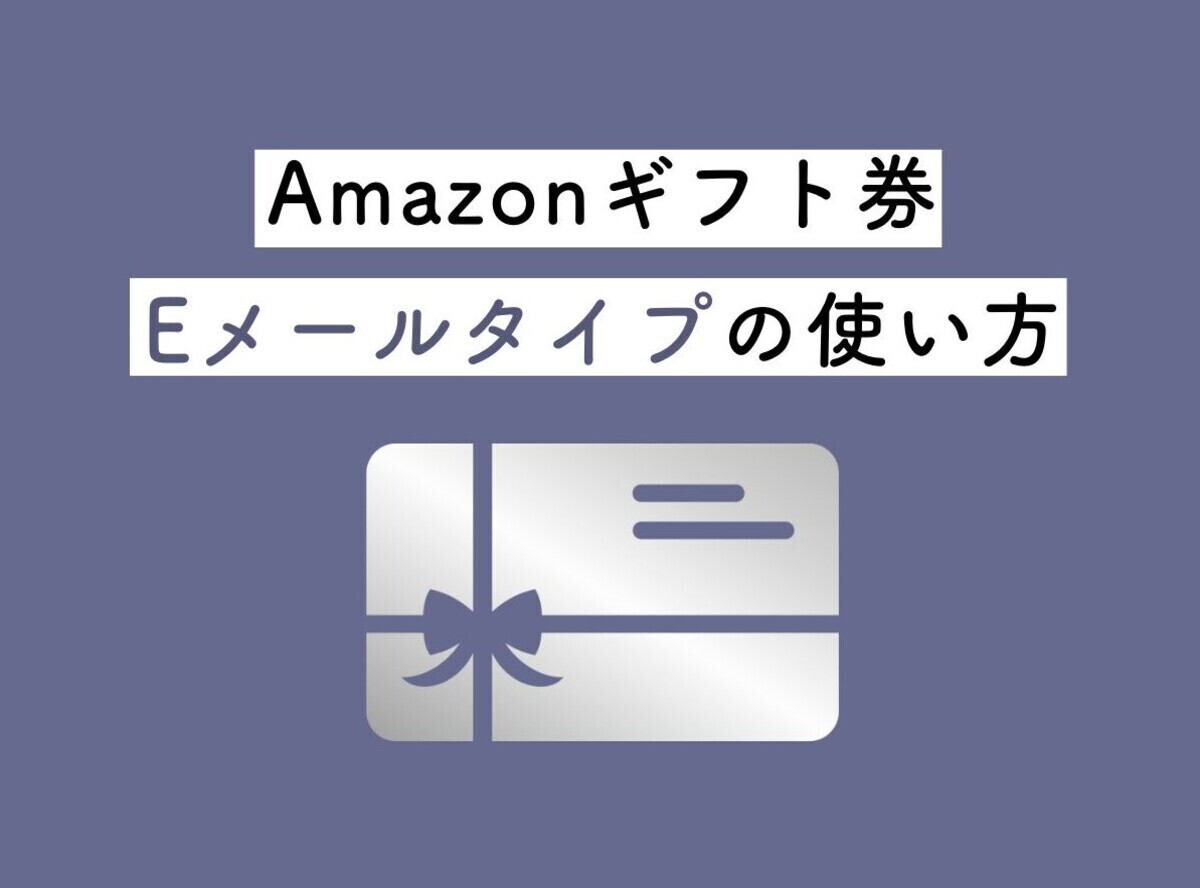 Amazonギフト券

Eメールタイプの使い方